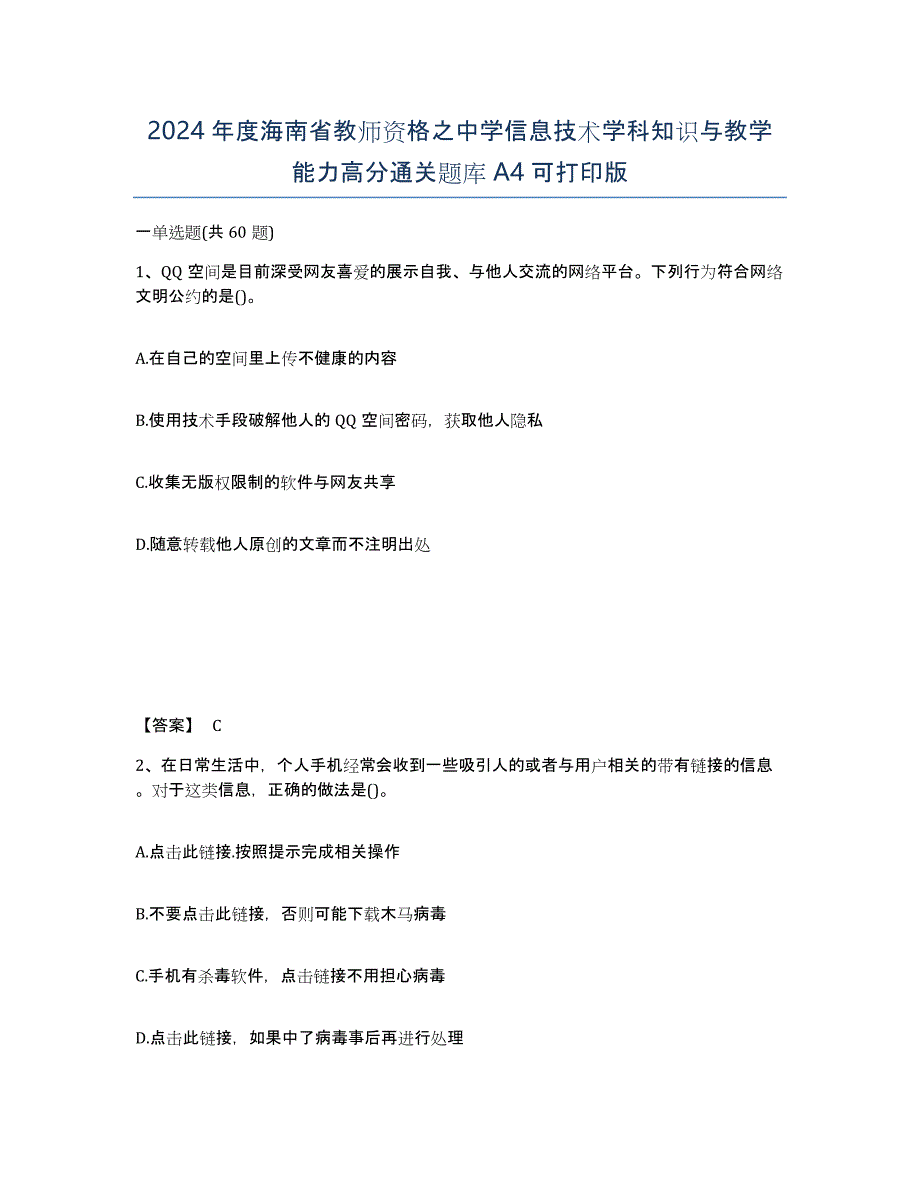 2024年度海南省教师资格之中学信息技术学科知识与教学能力高分通关题库A4可打印版

一单选题(共60题)

1、QQ空间是目前深受网友喜爱的展示自我、与他人交流的网络平台。下列行为符合网络文明公约的是()。

A.在自己的空间里上传不健康的内容

B.使用技术手段破解他人的QQ空间密码，获取他人隐私

C.收集无版权限制的软件与网友共享

D.随意转载他人原创的文章而不注明出处

【答案】 C

2、在日常生活中，个人手机经常会收到一些吸引人的或者与用户相关的带有链接的信息。对于这类信息，正确的做法是()。

A.点击此链接.按照提示完成相关操作

B.不要点击此链接，否则可能下载木马病毒

C.手机有杀毒软件，点击链接不用担心病毒

D.点击此链接，如果中了病毒事后再进行处理